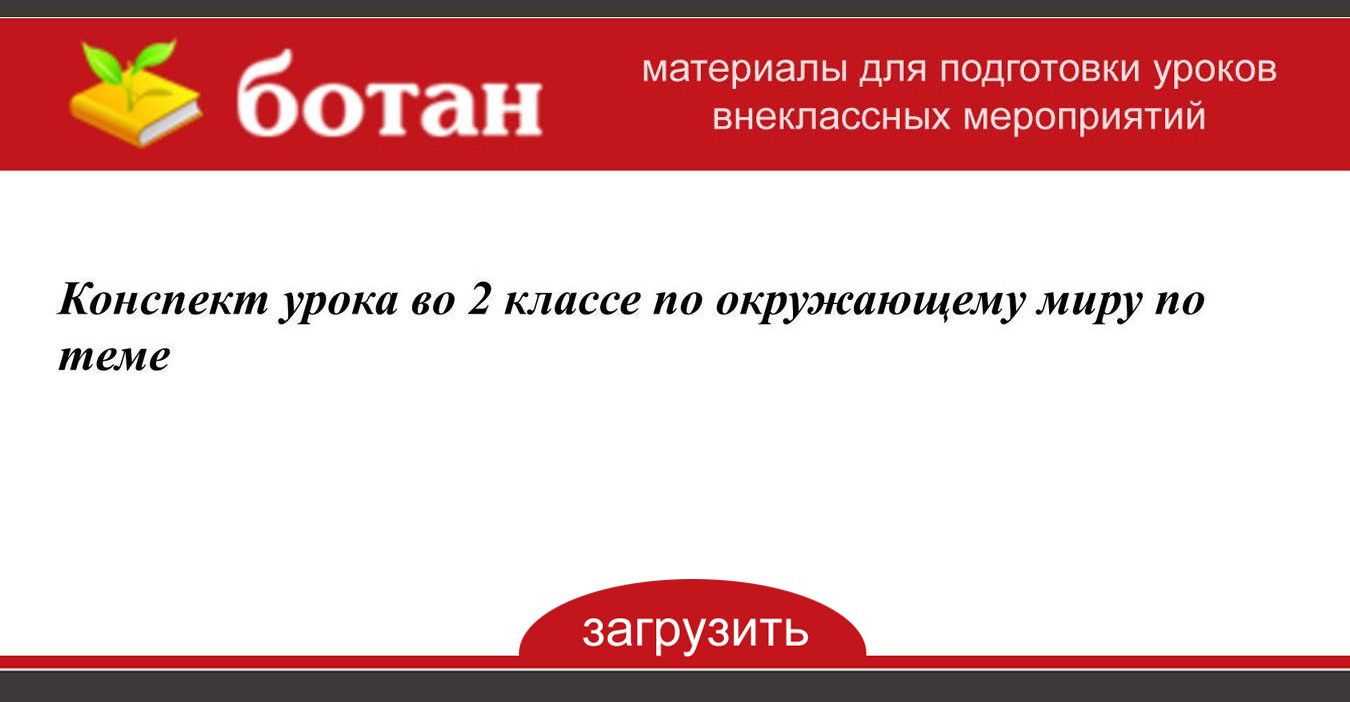 ботан

материалы для подготовки уроков
внеклассных мероприятий

Конспект урока во 2 классе по окружающему миру по теме

загрузить